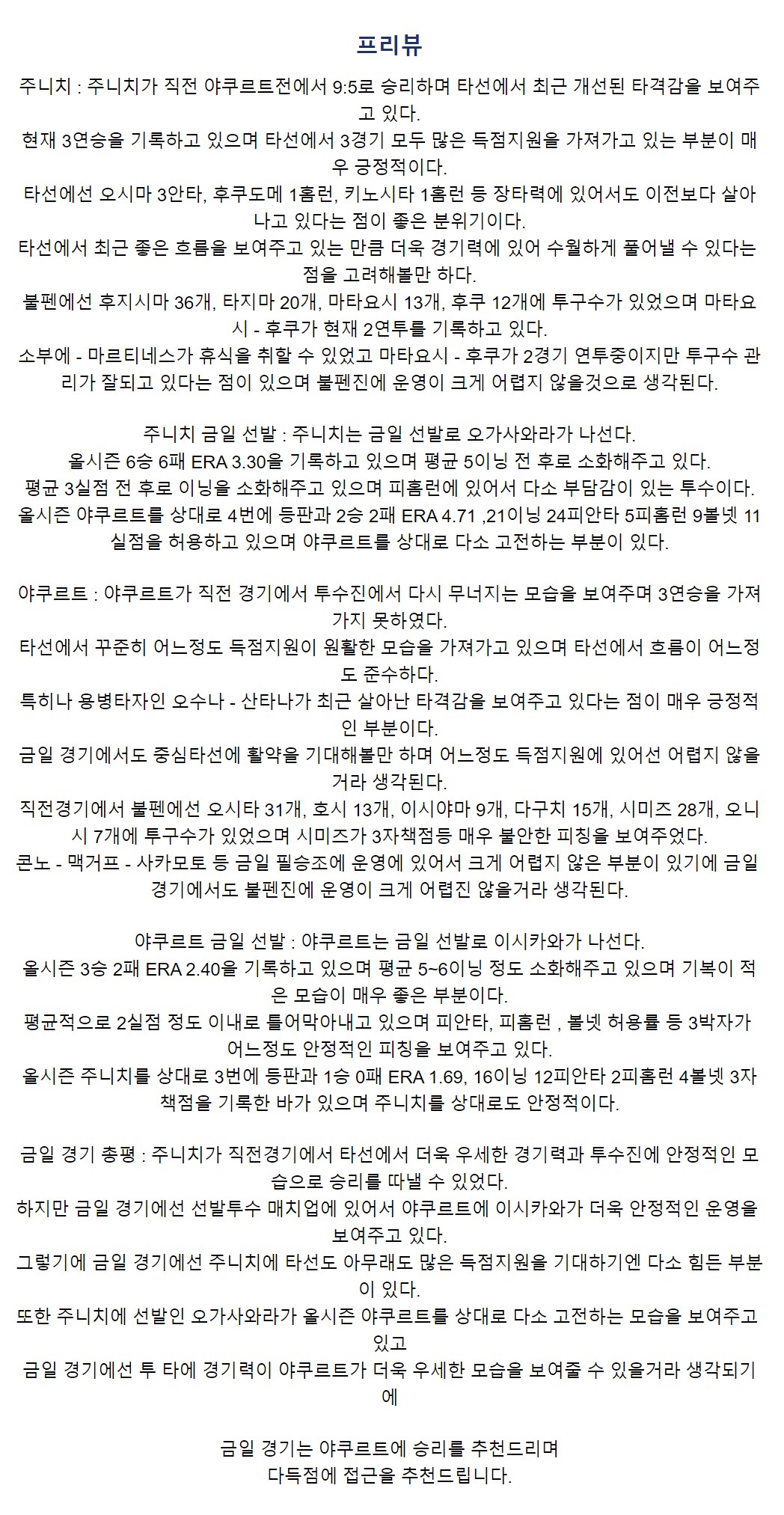 프리뷰

주니치 : 주니치가 직전 야쿠르트전에서 9:5로 승리하며 타선에서 최근 개선된 타격감을 보여주고 있다.
현재 3연승을 기록하고 있으며 타선에서 3경기 모두 많은 득점지원을 가져가고 있는 부분이 매우 긍정적이다.
타선에선 오시마 3안타, 후쿠도메 1홈런, 키노시타 1홈런 등 장타력에 있어서도 이전보다 살아나고 있다는 점이 좋은 분위기이다.
타선에서 최근 좋은 흐름을 보여주고 있는 만큼 더욱 경기력에 있어 수월하게 풀어낼 수 있다는 점을 고려해볼만 하다.
불펜에선 후지시마 36개, 타지마 20개, 마타요시 13개, 후쿠 12개에 투구수가 있었으며 마타요시 - 후쿠가 현재 2연투를 기록하고 있다.
소부에 - 마르티네스가 휴식을 취할 수 있었고 마타요시 - 후쿠가 2경기 연투중이지만 투구수 관리가 잘되고 있다는 점이 있으며 불펜진에 운영이 크게 어렵지 않을것으로 생각된다.

주니치 금일 선발 : 주니치는 금일 선발로 오가사와라가 나선다.
올시즌 6승 6패 ERA 3.30을 기록하고 있으며 평균 5이닝 전 후로 소화해주고 있다.
평균 3실점 전 후로 이닝을 소화해주고 있으며 피홈런에 있어서 다소 부담감이 있는 투수이다.
올시즌 야쿠르트를 상대로 4번에 등판과 2승 2패 ERA 4.71 ,21이닝 24피안타 5피홈런 9볼넷 11실점을 허용하고 있으며 야쿠르트를 상대로 다소 고전하는 부분이 있다.

야쿠르트 : 야쿠르트가 직전 경기에서 투수진에서 다시 무너지는 모습을 보여주며 3연승을 가져가지 못하였다.
타선에서 꾸준히 어느정도 득점지원이 원활한 모습을 가져가고 있으며 타선에서 흐름이 어느정도 준수하다.
특히나 용병타자인 오수나 - 산타나가 최근 살아난 타격감을 보여주고 있다는 점이 매우 긍정적인 부분이다.
금일 경기에서도 중심타선에 활약을 기대해볼만 하며 어느정도 득점지원에 있어선 어렵지 않을거라 생각된다.
직전경기에서 불펜에선 오시타 31개, 호시 13개, 이시야마 9개, 다구치 15개, 시미즈 28개, 오니시 7개에 투구수가 있었으며 시미즈가 3자책점등 매우 불안한 피칭을 보여주었다.
콘노 - 맥거프 - 사카모토 등 금일 필승조에 운영에 있어서 크게 어렵지 않은 부분이 있기에 금일 경기에서도 불펜진에 운영이 크게 어렵진 않을거라 생각된다.

야쿠르트 금일 선발 : 야쿠르트는 금일 선발로 이시카와가 나선다.
올시즌 3승 2패 ERA 2.40을 기록하고 있으며 평균 5~6이닝 정도 소화해주고 있으며 기복이 적은 모습이 매우 좋은 부분이다.
평균적으로 2실점 정도 이내로 틀어막아내고 있으며 피안타, 피홈런 , 볼넷 허용률 등 3박자가 어느정도 안정적인 피칭을 보여주고 있다.
올시즌 주니치를 상대로 3번에 등판과 1승 0패 ERA 1.69, 16이닝 12피안타 2피홈런 4볼넷 3자책점을 기록한 바가 있으며 주니치를 상대로도 안정적이다.

금일 경기 총평 : 주니치가 직전경기에서 타선에서 더욱 우세한 경기력과 투수진에 안정적인 모습으로 승리를 따낼 수 있었다.
하지만 금일 경기에선 선발투수 매치업에 있어서 야쿠르트에 이시카와가 더욱 안정적인 운영을 보여주고 있다.
그렇기에 금일 경기에선 주니치에 타선도 아무래도 많은 득점지원을 기대하기엔 다소 힘든 부분이 있다.
또한 주니치에 선발인 오가사와라가 올시즌 야쿠르트를 상대로 다소 고전하는 모습을 보여주고 있고
금일 경기에선 투 타에 경기력이 야쿠르트가 더욱 우세한 모습을 보여줄 수 있을거라 생각되기에

금일 경기는 야쿠르트에 승리를 추천드리며
다득점에 접근을 추천드립니다.